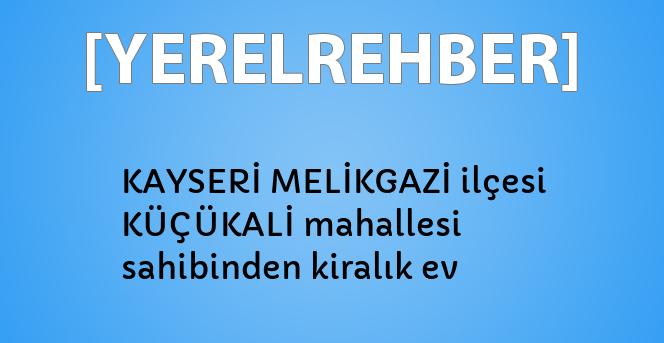 [YERELREHBER]

KAYSERİ MELİKGAZİ ilçesi KÜÇÜKALİ mahallesi sahibinden kiralık ev